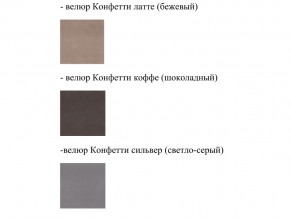 - велюр Конфетти латте (бежевый)

- велюр Конфетти коффе (шоколадный)

-велюр Конфетти сильвер (светло-серый)